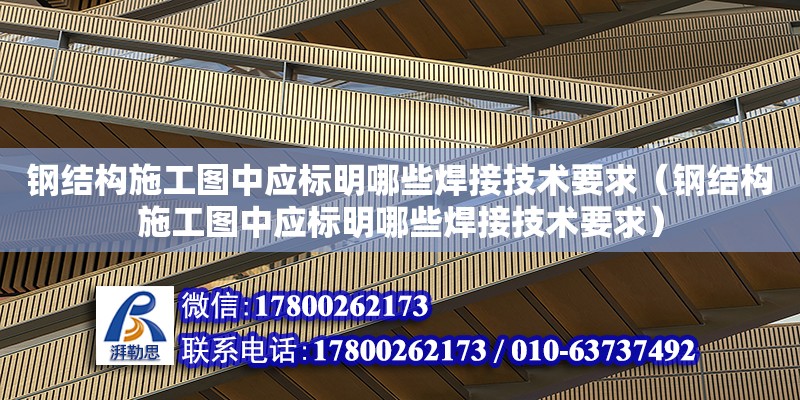 钢结构施工图中应标明哪些焊接技术要求（钢结构施工图中应标明哪些焊接技术要求）

湃勒思

微信:17800262173

联系电话:17800262173 / 010-63737492